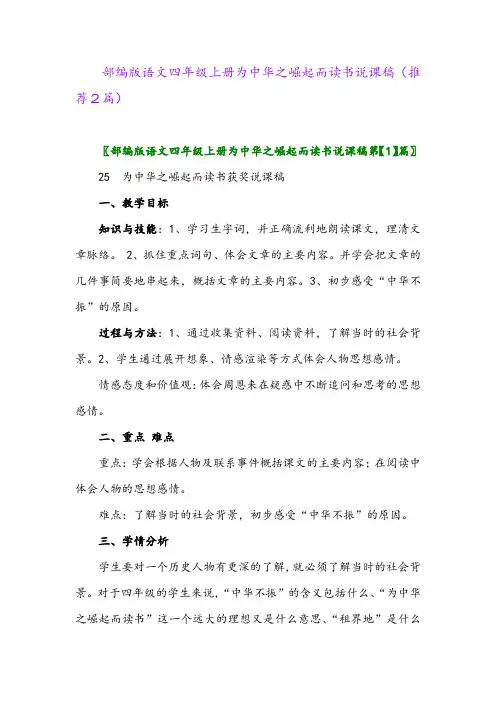 部编版语文四年级上册为中华之崛起而读书说课稿（推荐2篇）

〖部编版语文四年级上册为中华之崛起而读书说课稿第【1】篇〗

25　为中华之崛起而读书获奖说课稿

一、教学目标

知识与技能：1、学习生字词，并正确流利地朗读课文，理清文章脉络。 2、抓住重点词句、体会文章的主要内容。并学会把文章的几件事简要地串起来，概括文章的主要内容。3、初步感受“中华不振”的原因。

过程与方法：1、通过收集资料、阅读资料，了解当时的社会背景。2、学生通过展开想象、情感渲染等方式体会人物思想感情。

情感态度和价值观：体会周恩来在疑惑中不断追问和思考的思想感情。

二、重点 难点

重点：学会根据人物及联系事件概括课文的主要内容；在阅读中体会人物的思想感情。

难点：了解当时的社会背景，初步感受“中华不振”的原因。

三、学情分析

学生要对一个历史人物有更深的了解，就必须了解当时的社会背景。对于四年级的学生来说，“中华不振”的含义包括什么、“为中华之崛起而读书”这一个远大的理想又是什么意思、“租界地”是什么